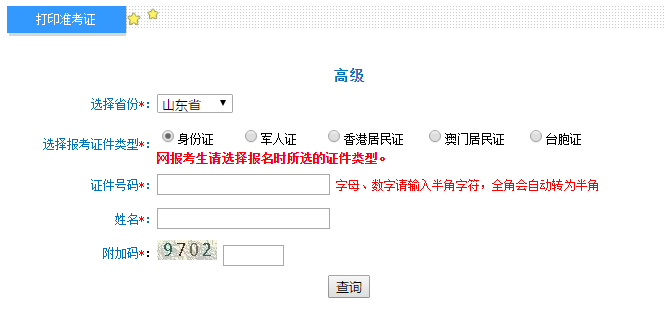 打印准考证

高级

选择省份*: 山东省

选择报考证件类型*: 身份证 军人证 香港居民证 澳门居民证 台胞证
网报考生请选择报名时所选的证件类型。

证件号码*: 字母、数字请输入半角字符，全角会自动转为半角

姓名*:

附加码*: 9702

查询